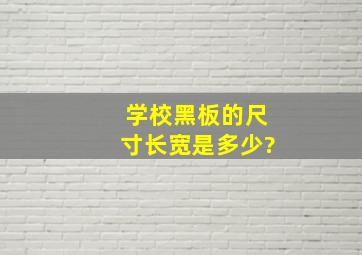 学校黑板的尺寸长宽是多少?